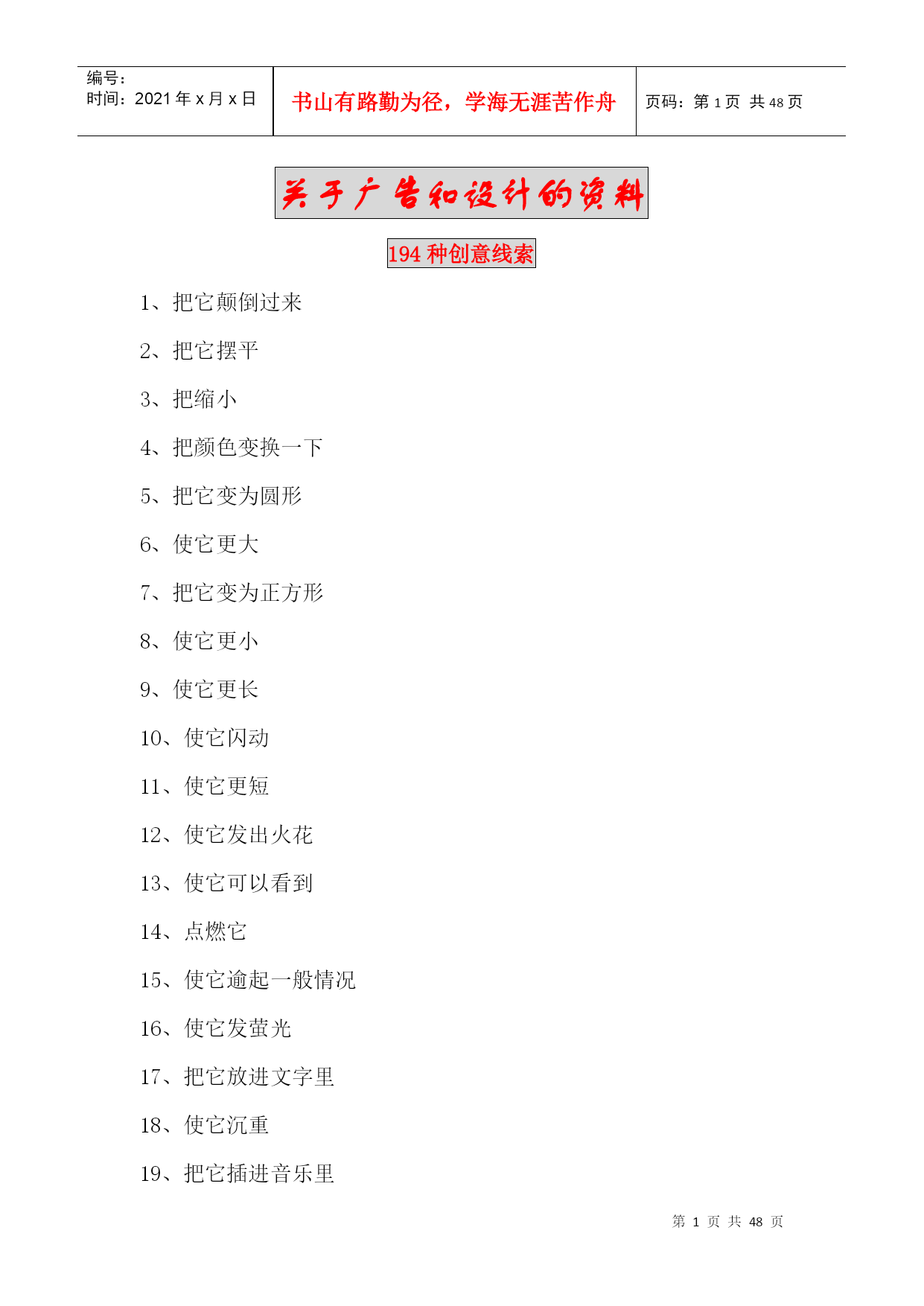 编号：
时间：2021 年 x 月 x 日

书山有路勤为径，学海无涯苦作舟

页码：第 1 页 共 48 页

关于广告和设计的资料

194 种创意线索

1、把它颠倒过来

2、把它摆平

3、把缩小

4、把颜色变换一下

5、把它变为圆形

6、使它更大

7、把它变为正方形

8、使它更小

9、使它更长

10、使它闪动

11、使它更短

12、使它发出火花

13、使它可以看到

14、点燃它

15、使它逾起一般情况

16、使它发萤光

17、把它放进文字里

18、使它沉重

19、把它插进音乐里

第 1 页 共 48 页